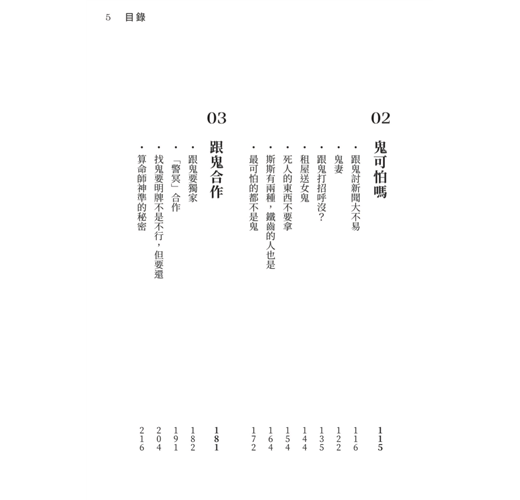 5 目錄

02
鬼可怕嗎 115
・跟鬼討新聞大不易 116
・鬼妻 122
・跟鬼打招呼沒? 135
・租屋送女鬼 144
・死人的東西不要拿 154
・斯斯有兩種,鐵齒的人也是 164
・最可怕的都不是鬼 172

03
跟鬼合作 181
・跟鬼要獨家 182
・「警冥」合作 191
・找鬼要明牌不是不行,但要還 204
・算命師神準的秘密 216